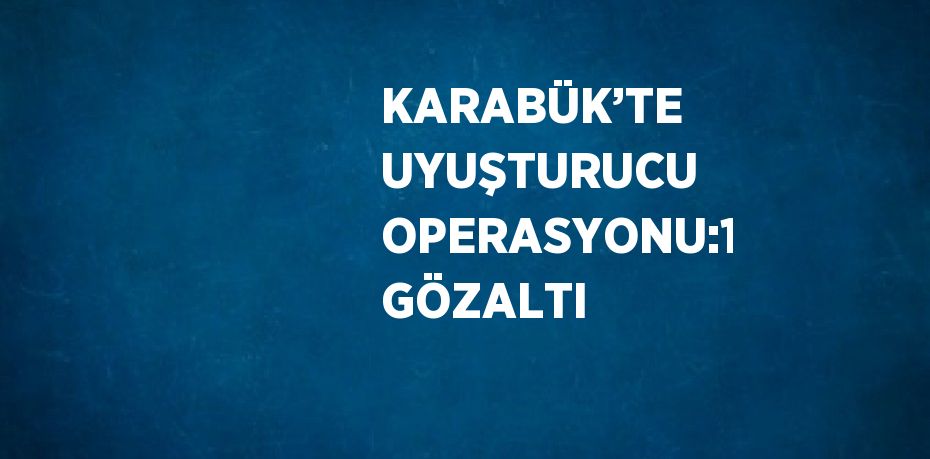 KARABÜK’TE UYUŞTURUCU OPERASYONU:1 GÖZALTI